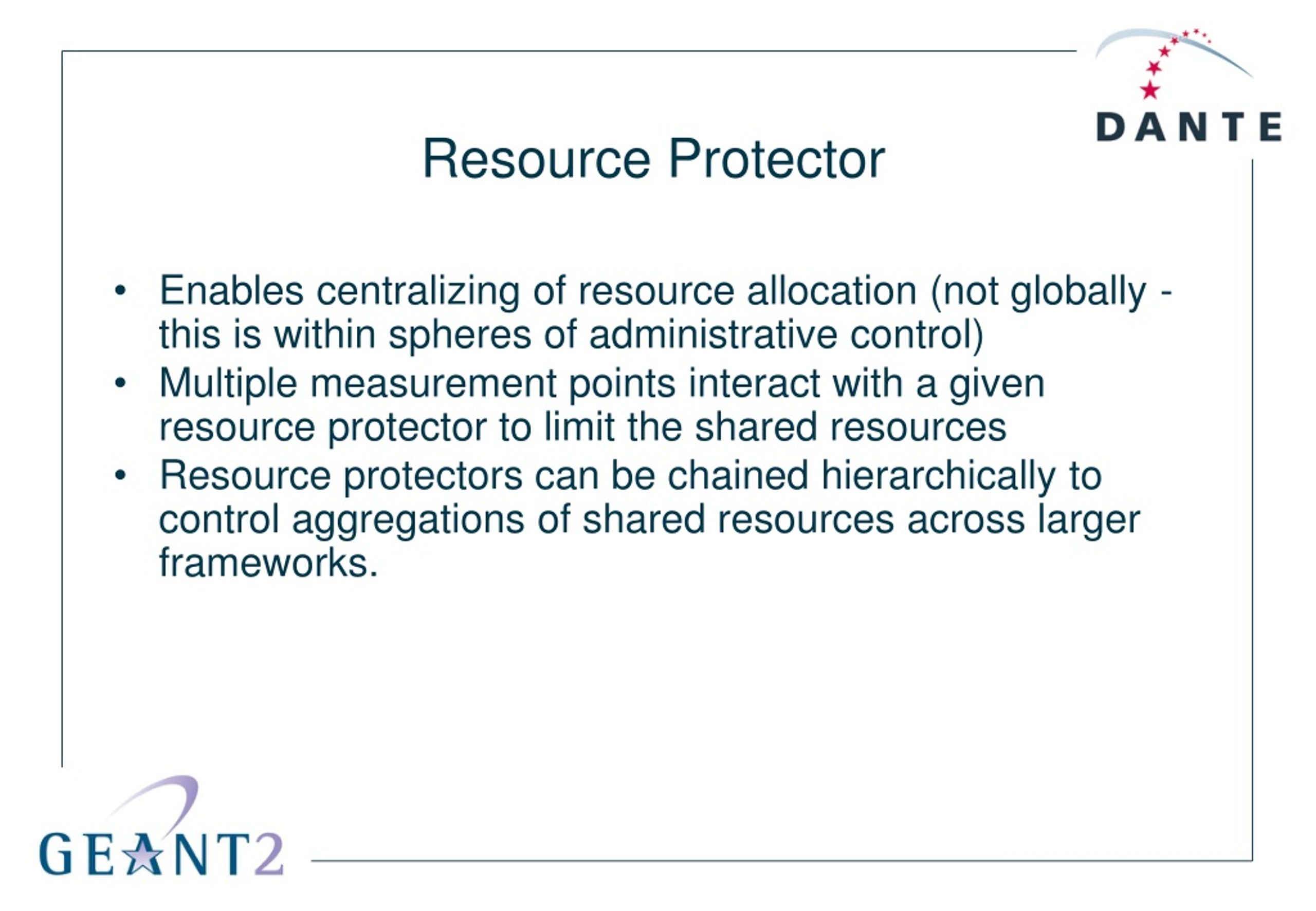 DANTE

Resource Protector

• Enables centralizing of resource allocation (not globally - this is within spheres of administrative control)
• Multiple measurement points interact with a given resource protector to limit the shared resources
• Resource protectors can be chained hierarchically to control aggregations of shared resources across larger frameworks.

GEANT2